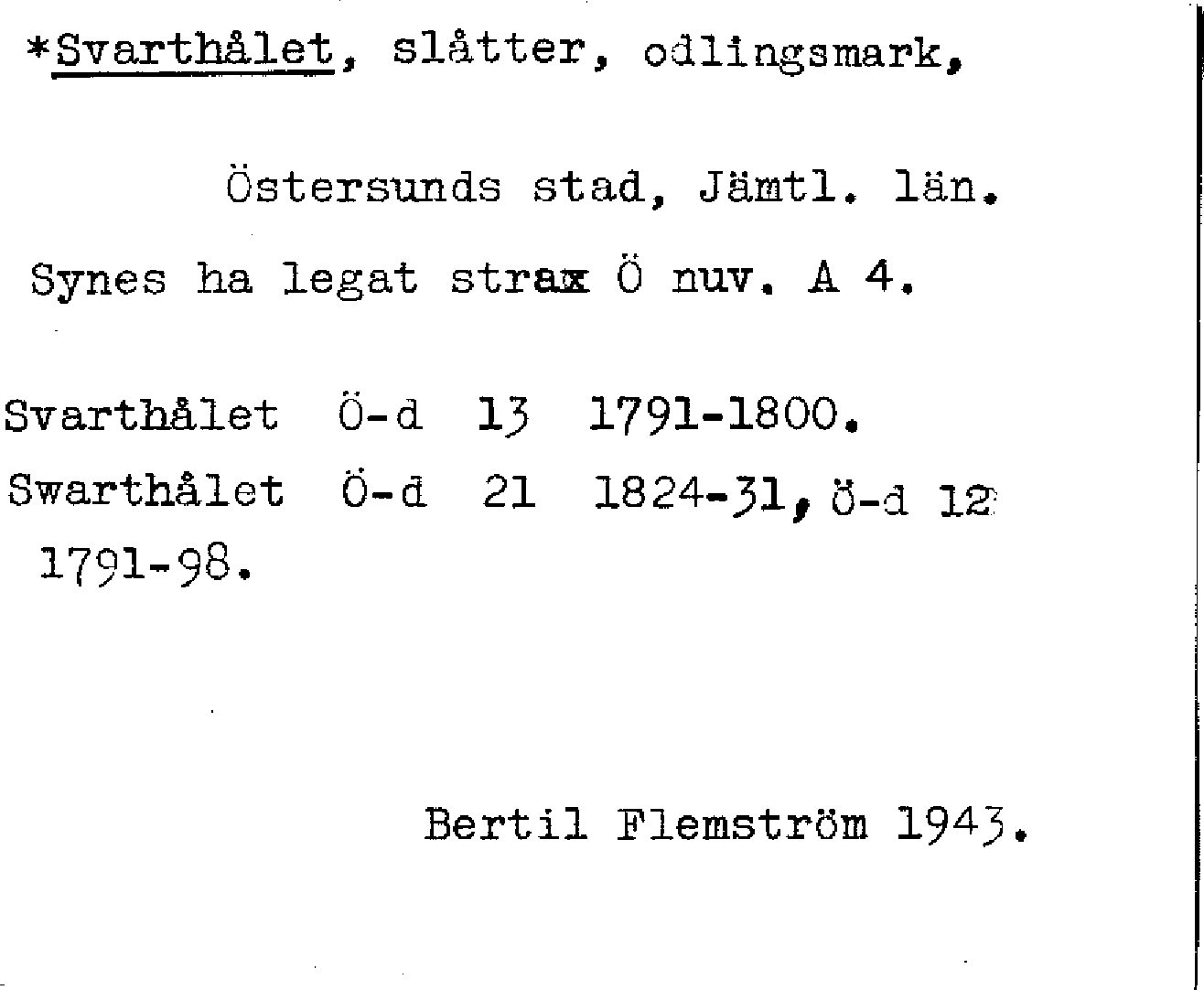 *Svarthålet, slåtter, odlingsmark,

Östersunds stad, Jämtl. län.

Synes ha legat strax Ö nuv. A 4.

Svarthålet Ö-d 13 1791-1800.
Swarthålet Ö-d 21 1824-31, ö-d 12 1791-98.

Bertil Flemström 1943.